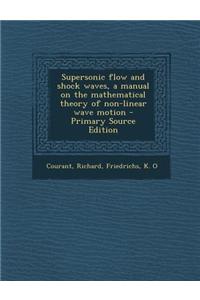 Supersonic flow and shock waves, a manual on the mathematical theory of non-linear wave motion - Primary Source Edition

Courant, Richard, Friedrichs, K. O